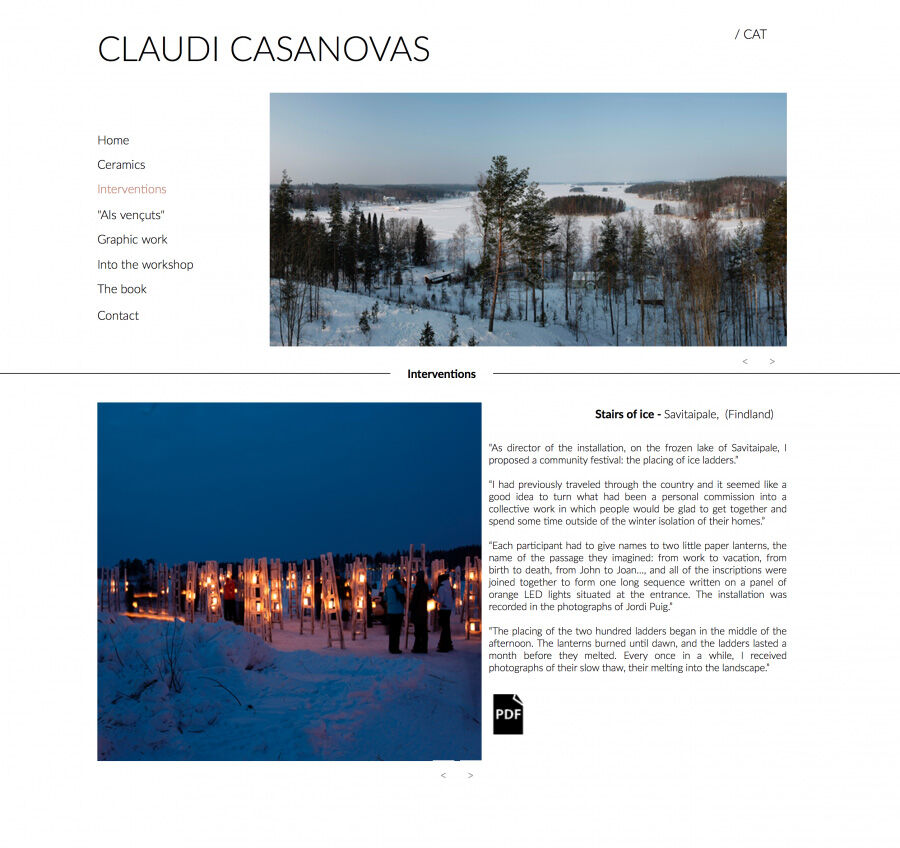 CLAUDI CASANOVAS

/ CAT

Home
Ceramics
Interventions
"Als vençuts"
Graphic work
Into the workshop
The book
Contact

< >

Interventions

Stairs of ice - Savitaipale, (Findland)

"As director of the installation, on the frozen lake of Savitaipale, I proposed a community festival: the placing of ice ladders."

"I had previously traveled through the country and it seemed like a good idea to turn what had been a personal commission into a collective work in which people would be glad to get together and spend some time outside of the winter isolation of their homes."

"Each participant had to give names to two little paper lanterns, the name of the passage they imagined: from work to vacation, from birth to death, from John to Joan..., and all of the inscriptions were joined together to form one long sequence written on a panel of orange LED lights situated at the entrance. The installation was recorded in the photographs of Jordi Puig."

"The placing of the two hundred ladders began in the middle of the afternoon. The lanterns burned until dawn, and the ladders lasted a month before they melted. Every once in a while, I received photographs of their slow thaw, their melting into the landscape."

PDF

< >